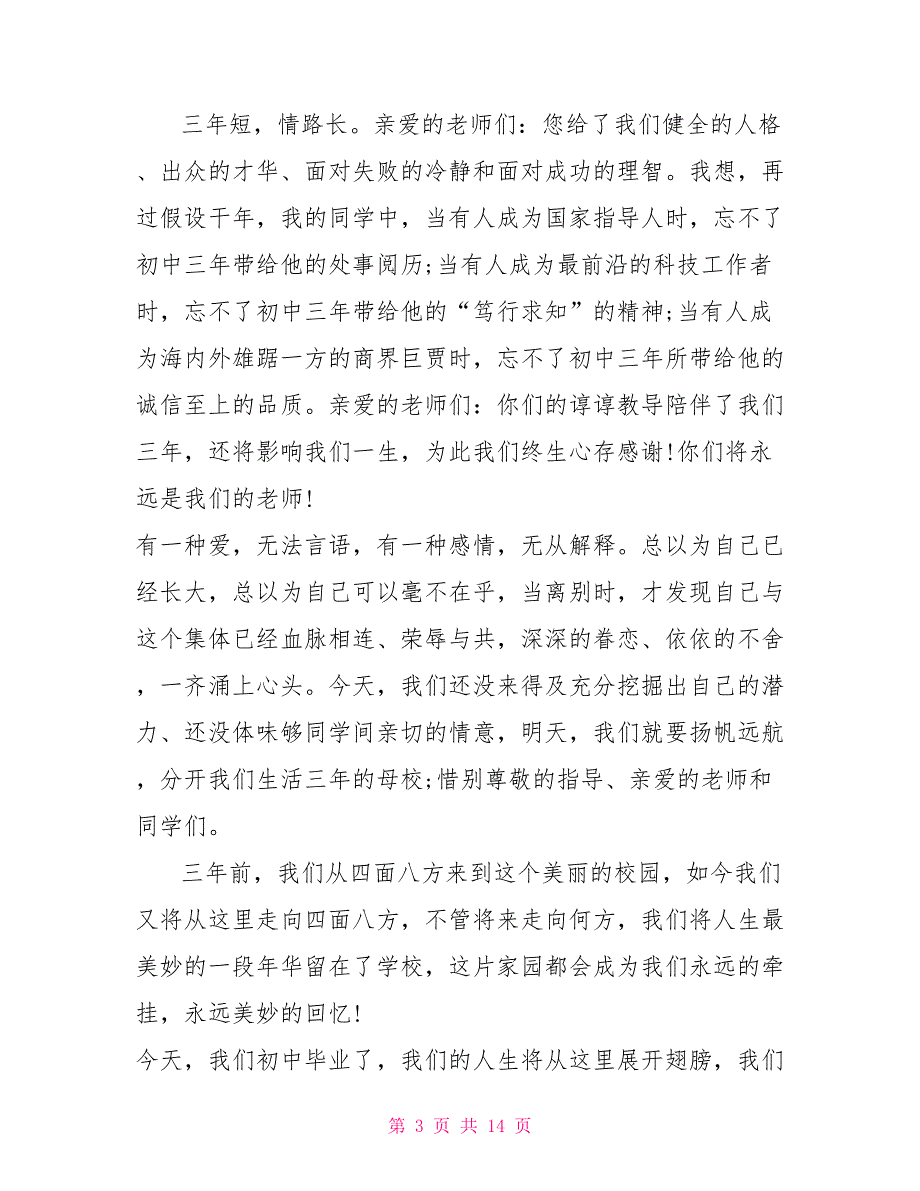 三年短，情路长。亲爱的老师们：您给了我们健全的人格、出众的才华、面对失败的冷静和面对成功的理智。我想，再过假设干年，我的同学中，当有人成为国家指导人时，忘不了初中三年带给他的处事阅历;当有人成为最前沿的科技工作者时，忘不了初中三年带给他的“笃行求知”的精神;当有人成为海内外雄踞一方的商界巨贾时，忘不了初中三年所带给他的诚信至上的品质。亲爱的老师们：你们的谆谆教导陪伴了我们三年，还将影响我们一生，为此我们终生心存感谢!你们将永远是我们的老师!

有一种爱，无法言语，有一种感情，无从解释。总以为自己已经长大，总以为自己可以毫不在乎，当离别时，才发现自己与这个集体已经血脉相连、荣辱与共，深深的眷恋、依依的不舍，一齐涌上心头。今天，我们还没来得及充分挖掘出自己的潜力、还没体味够同学间亲切的情意，明天，我们就要扬帆远航，分开我们生活三年的母校;惜别尊敬的指导、亲爱的老师和同学们。

三年前，我们从四面八方来到这个美丽的校园，如今我们又将从这里走向四面八方，不管将来走向何方，我们将人生最美妙的一段年华留在了学校，这片家园都会成为我们永远的牵挂，永远美妙的回忆!

今天，我们初中毕业了，我们的人生将从这里展开翅膀，我们

第 3 页 共 14 页